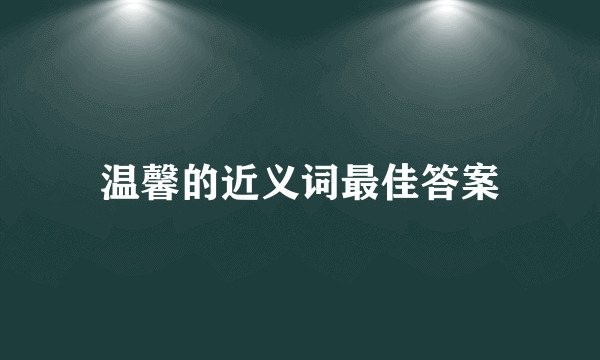 温馨的近义词最佳答案